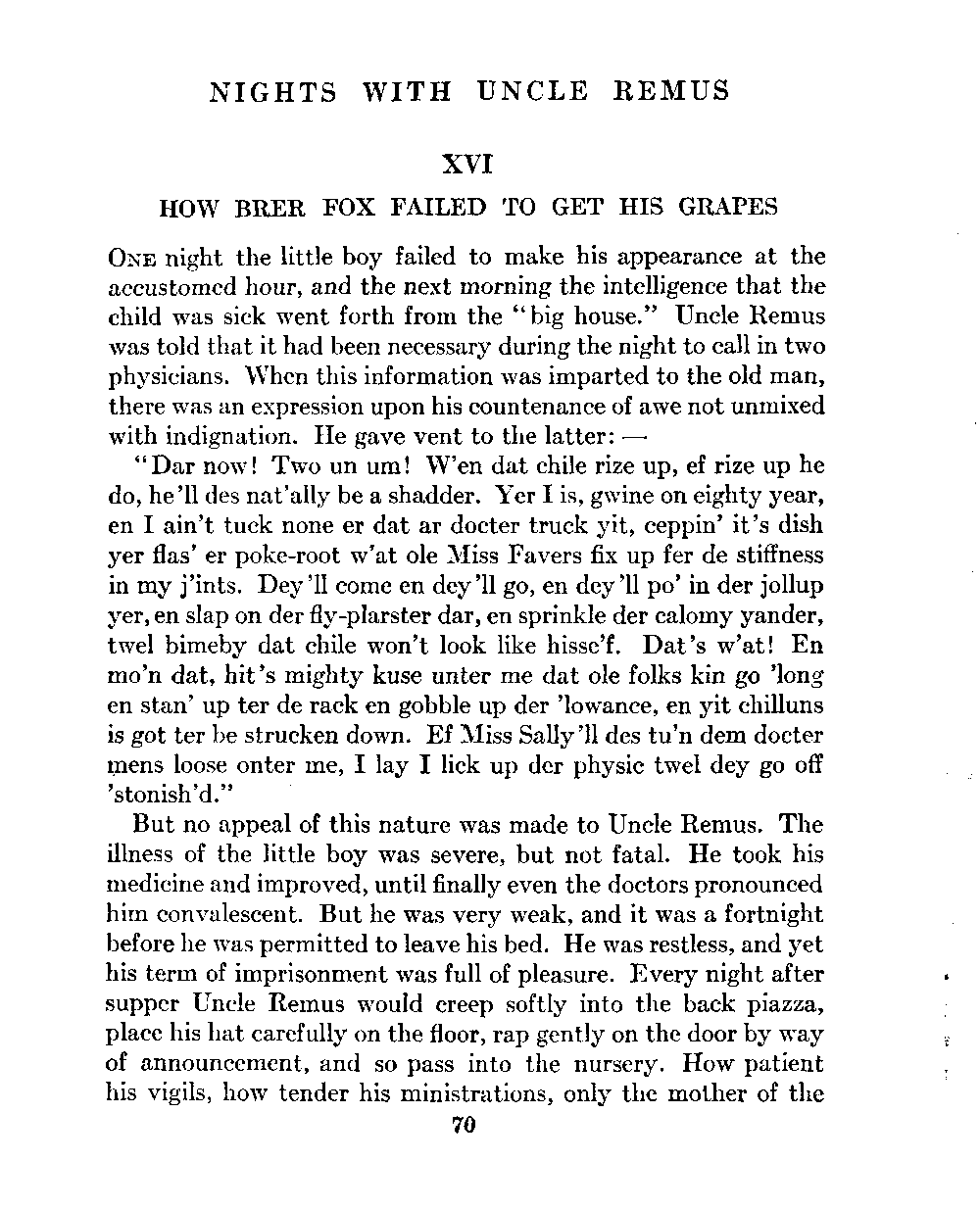 NIGHTS WITH UNCLE REMUS

XVI

HOW BRER FOX FAILED TO GET HIS GRAPES

ONE night the little boy failed to make his appearance at the accustomed hour, and the next morning the intelligence that the child was sick went forth from the "big house." Uncle Remus was told that it had been necessary during the night to call in two physicians. When this information was imparted to the old man, there was an expression upon his countenance of awe not unmixed with indignation. He gave vent to the latter: —

"Dar now! Two un um! W'en dat chile rize up, ef rize up he do, he'll des nat'ally be a shadder. Yer I is, gwine on eighty year, en I ain't tuck none er dat ar docter truck yit, ceppin' it's dish yer flas' er poke-root w'at ole Miss Favers fix up fer de stiffness in my j'ints. Dey'll come en dey'll go, en dey'll po' in der jollup yer, en slap on der fly-plarster dar, en sprinkle der calomy yander, twel bimeby dat chile won't look like hisse'f. Dat's w'at! En mo'n dat, hit's mighty kuse unter me dat ole folks kin go 'long en stan' up ter de rack en gobble up der 'lowance, en yit chilluns is got ter be strucken down. Ef Miss Sally'll des tu'n dem docter mens loose onter me, I lay I lick up der physic twel dey go off 'stonish'd."

But no appeal of this nature was made to Uncle Remus. The illness of the little boy was severe, but not fatal. He took his medicine and improved, until finally even the doctors pronounced him convalescent. But he was very weak, and it was a fortnight before he was permitted to leave his bed. He was restless, and yet his term of imprisonment was full of pleasure. Every night after supper Uncle Remus would creep softly into the back piazza, place his hat carefully on the floor, rap gently on the door by way of announcement, and so pass into the nursery. How patient his vigils, how tender his ministrations, only the mother of the

70